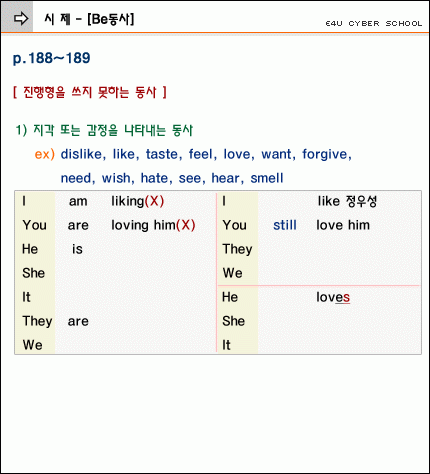 시 제 - [Be동사]

E4U CYBER SCHOOL

p.188~189

[ 진행형을 쓰지 못하는 동사 ]

1) 지각 또는 감정을 나타내는 동사

ex) dislike, like, taste, feel, love, want, forgive, need, wish, hate, see, hear, smell

| | | | | | |
|---|---|---|---|---|---|
| I | am | liking(X) | I | | like 정우성 |
| You | are | loving him(X) | You | still | love him |
| He | is | | They | | |
| She | | | We | | |
| It | | | He | | loves |
| They | are | | She | | |
| We | | | It | | |